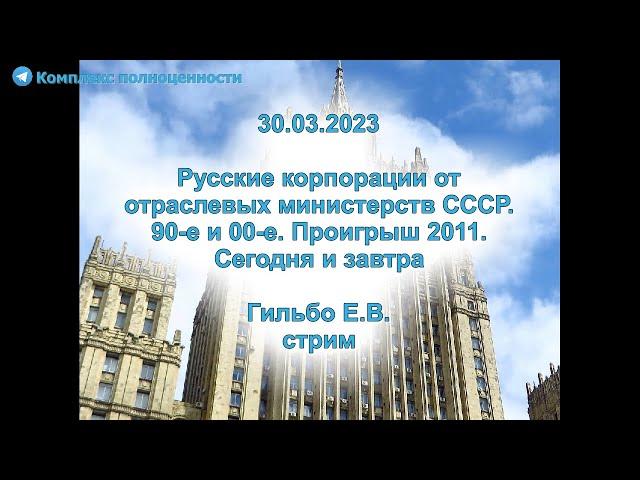 Комплекс полноценности

30.03.2023

Русские корпорации от отраслевых министерств СССР. 90-е и 00-е. Проигрыш 2011. Сегодня и завтра

Гильбо Е.В. стрим